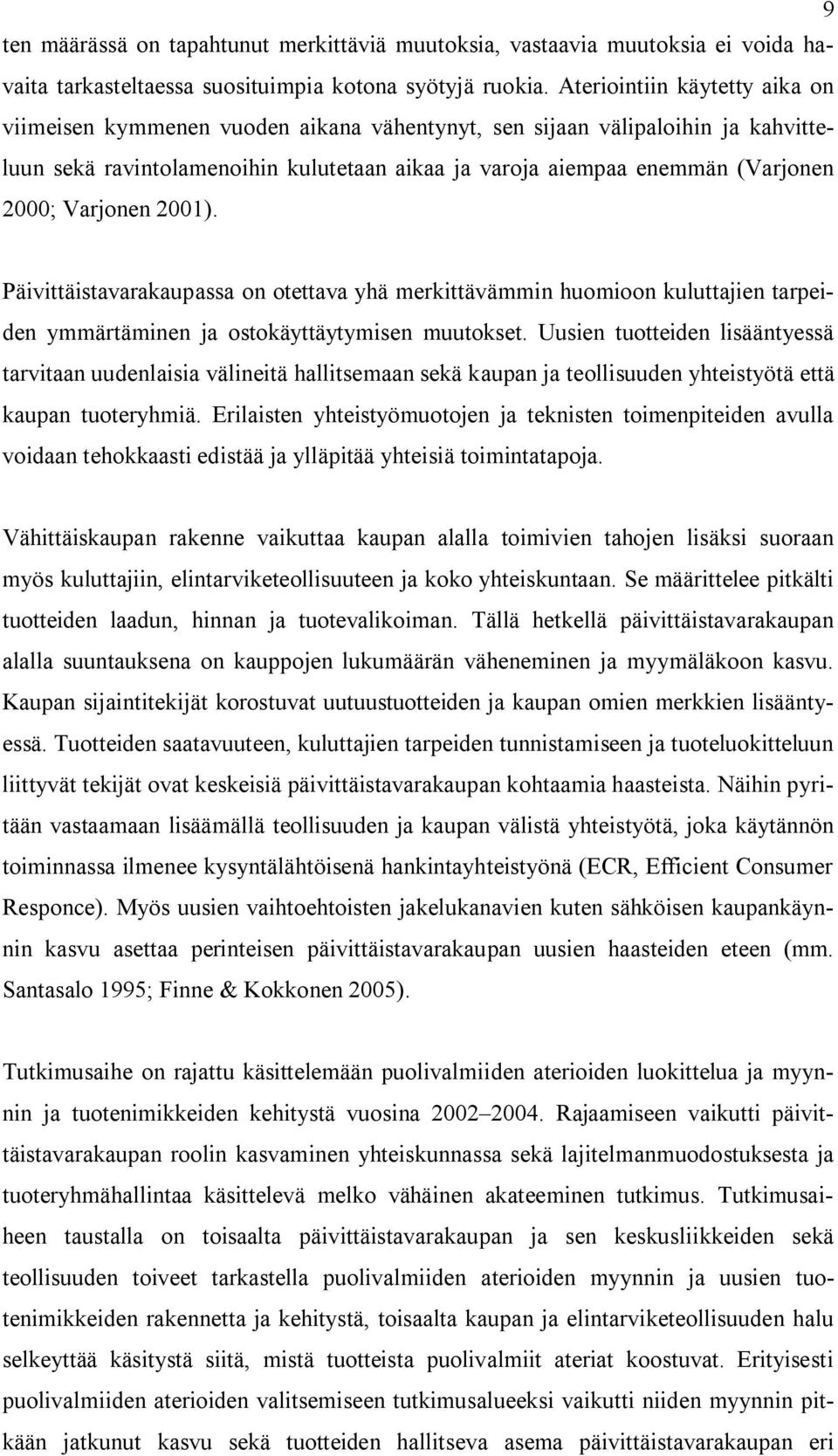 9

ten määrässä on tapahtunut merkittäviä muutoksia, vastaavia muutoksia ei voida havaita tarkasteltaessa suosituimpia kotona syötyjä ruokia. Ateriointiin käytetty aika on viimeisen kymmenen vuoden aikana vähentynyt, sen sijaan välipaloihin ja kahvitteluun sekä ravintolamenoihin kulutetaan aikaa ja varoja aiempaa enemmän (Varjonen 2000; Varjonen 2001).

Päivittäistavarakaupassa on otettava yhä merkittävämmin huomioon kuluttajien tarpeiden ymmärtäminen ja ostokäyttäytymisen muutokset. Uusien tuotteiden lisääntyessä tarvitaan uudenlaisia välineitä hallitsemaan sekä kaupan ja teollisuuden yhteistyötä että kaupan tuoteryhmiä. Erilaisten yhteistyömuotojen ja teknisten toimenpiteiden avulla voidaan tehokkaasti edistää ja ylläpitää yhteisiä toimintatapoja.

Vähittäiskaupan rakenne vaikuttaa kaupan alalla toimivien tahojen lisäksi suoraan myös kuluttajiin, elintarviketeollisuuteen ja koko yhteiskuntaan. Se määrittelee pitkälti tuotteiden laadun, hinnan ja tuotevalikoiman. Tällä hetkellä päivittäistavarakaupan alalla suuntauksena on kauppojen lukumäärän väheneminen ja myymäläkoon kasvu. Kaupan sijaintitekijät korostuvat uutuustuotteiden ja kaupan omien merkkien lisääntyessä. Tuotteiden saatavuuteen, kuluttajien tarpeiden tunnistamiseen ja tuoteluokitteluun liittyvät tekijät ovat keskeisiä päivittäistavarakaupan kohtaamia haasteista. Näihin pyritään vastaamaan lisäämällä teollisuuden ja kaupan välistä yhteistyötä, joka käytännön toiminnassa ilmenee kysyntälähtöisenä hankintayhteistyönä (ECR, Efficient Consumer Responce). Myös uusien vaihtoehtoisten jakelukanavien kuten sähköisen kaupankäynnin kasvu asettaa perinteisen päivittäistavarakaupan uusien haasteiden eteen (mm. Santasalo 1995; Finne & Kokkonen 2005).

Tutkimusaihe on rajattu käsittelemään puolivalmiiden aterioiden luokittelua ja myynnin ja tuotenimikkeiden kehitystä vuosina 2002–2004. Rajaamiseen vaikutti päivittäistavarakaupan roolin kasvaminen yhteiskunnassa sekä lajitelmanmuodostuksesta ja tuoteryhmähallintaa käsittelevä melko vähäinen akateeminen tutkimus. Tutkimusaiheen taustalla on toisaalta päivittäistavarakaupan ja sen keskusliikkeiden sekä teollisuuden toiveet tarkastella puolivalmiiden aterioiden myynnin ja uusien tuotenimikkeiden rakennetta ja kehitystä, toisaalta kaupan ja elintarviketeollisuuden halu selkeyttää käsitystä siitä, mistä tuotteista puolivalmiit ateriat koostuvat. Erityisesti puolivalmiiden aterioiden valitsemiseen tutkimusalueeksi vaikutti niiden myynnin pitkään jatkunut kasvu sekä tuotteiden hallitseva asema päivittäistavarakaupan eri